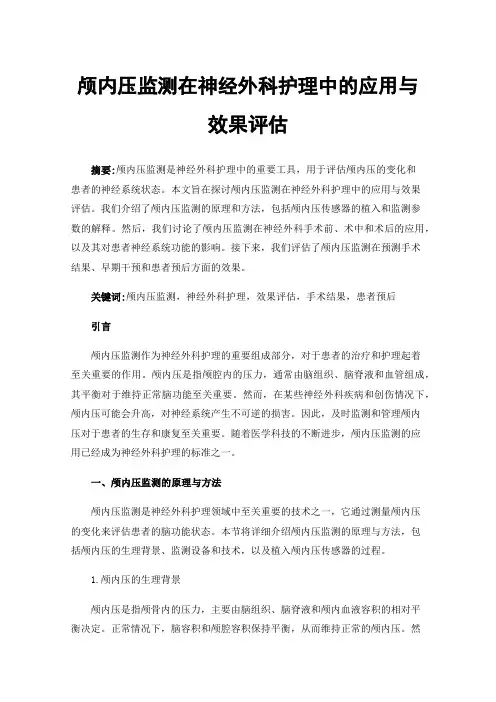 颅内压监测在神经外科护理中的应用与效果评估

摘要:颅内压监测是神经外科护理中的重要工具，用于评估颅内压的变化和患者的神经系统状态。本文旨在探讨颅内压监测在神经外科护理中的应用与效果评估。我们介绍了颅内压监测的原理和方法，包括颅内压传感器的植入和监测参数的解释。然后，我们讨论了颅内压监测在神经外科手术前、术中和术后的应用，以及其对患者神经系统功能的影响。接下来，我们评估了颅内压监测在预测手术结果、早期干预和患者预后方面的效果。

关键词:颅内压监测，神经外科护理，效果评估，手术结果，患者预后

引言

颅内压监测作为神经外科护理的重要组成部分，对于患者的治疗和护理起着至关重要的作用。颅内压是指颅腔内的压力，通常由脑组织、脑脊液和血管组成，其平衡对于维持正常脑功能至关重要。然而，在某些神经外科疾病和创伤情况下，颅内压可能会升高，对神经系统产生不可逆的损害。因此，及时监测和管理颅内压对于患者的生存和康复至关重要。随着医学科技的不断进步，颅内压监测的应用已经成为神经外科护理的标准之一。

一、颅内压监测的原理与方法

颅内压监测是神经外科护理领域中至关重要的技术之一，它通过测量颅内压的变化来评估患者的脑功能状态。本节将详细介绍颅内压监测的原理与方法，包括颅内压的生理背景、监测设备和技术，以及植入颅内压传感器的过程。

1.颅内压的生理背景

颅内压是指颅骨内的压力，主要由脑组织、脑脊液和颅内血液容积的相对平衡决定。正常情况下，脑容积和颅腔容积保持平衡，从而维持正常的颅内压。然